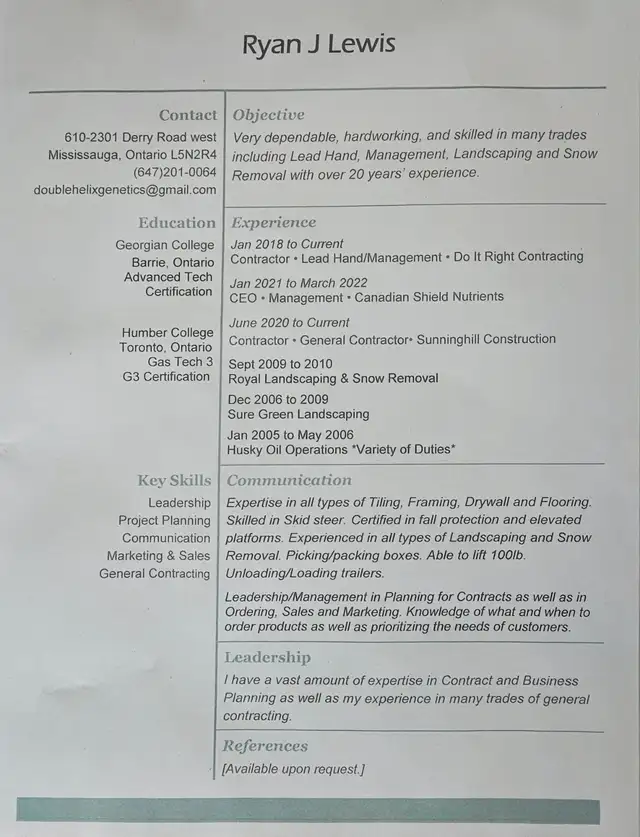 Ryan J Lewis

Contact
610-2301 Derry Road west
Mississauga, Ontario L5N2R4
(647)201-0064
doublehelixgenetics@gmail.com

Education
Georgian College
Barrie, Ontario
Advanced Tech
Certification

Humber College
Toronto, Ontario
Gas Tech 3
G3 Certification

Key Skills
Leadership
Project Planning
Communication
Marketing & Sales
General Contracting

Objective
Very dependable, hardworking, and skilled in many trades including Lead Hand, Management, Landscaping and Snow Removal with over 20 years' experience.

Experience
Jan 2018 to Current
Contractor • Lead Hand/Management • Do It Right Contracting

Jan 2021 to March 2022
CEO • Management • Canadian Shield Nutrients

June 2020 to Current
Contractor • General Contractor• Sunninghill Construction

Sept 2009 to 2010
Royal Landscaping & Snow Removal

Dec 2006 to 2009
Sure Green Landscaping

Jan 2005 to May 2006
Husky Oil Operations *Variety of Duties*

Communication
Expertise in all types of Tiling, Framing, Drywall and Flooring. Skilled in Skid steer. Certified in fall protection and elevated platforms. Experienced in all types of Landscaping and Snow Removal. Picking/packing boxes. Able to lift 100lb. Unloading/Loading trailers.

Leadership/Management in Planning for Contracts as well as in Ordering, Sales and Marketing. Knowledge of what and when to order products as well as prioritizing the needs of customers.

Leadership
I have a vast amount of expertise in Contract and Business Planning as well as my experience in many trades of general contracting.

References
[Available upon request.]